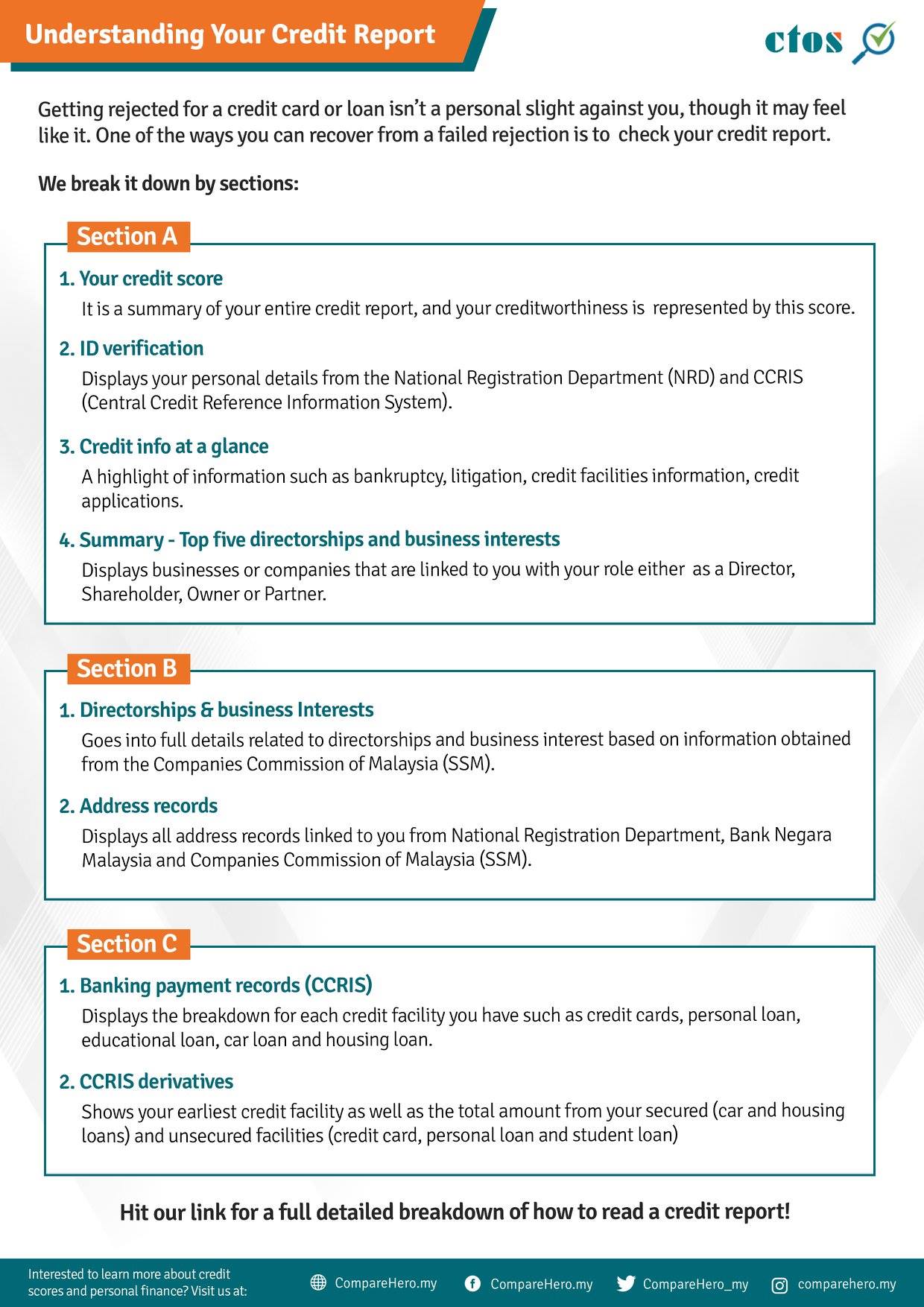 Understanding Your Credit Report

ctos

Getting rejected for a credit card or loan isn't a personal slight against you, though it may feel like it. One of the ways you can recover from a failed rejection is to check your credit report.

We break it down by sections:

Section A

1. Your credit score
It is a summary of your entire credit report, and your creditworthiness is represented by this score.

2. ID verification
Displays your personal details from the National Registration Department (NRD) and CCRIS (Central Credit Reference Information System).

3. Credit info at a glance
A highlight of information such as bankruptcy, litigation, credit facilities information, credit applications.

4. Summary - Top five directorships and business interests
Displays businesses or companies that are linked to you with your role either as a Director, Shareholder, Owner or Partner.

Section B

1. Directorships & business Interests
Goes into full details related to directorships and business interest based on information obtained from the Companies Commission of Malaysia (SSM).

2. Address records
Displays all address records linked to you from National Registration Department, Bank Negara Malaysia and Companies Commission of Malaysia (SSM).

Section C

1. Banking payment records (CCRIS)
Displays the breakdown for each credit facility you have such as credit cards, personal loan, educational loan, car loan and housing loan.

2. CCRIS derivatives
Shows your earliest credit facility as well as the total amount from your secured (car and housing loans) and unsecured facilities (credit card, personal loan and student loan)

Hit our link for a full detailed breakdown of how to read a credit report!

Interested to learn more about credit scores and personal finance? Visit us at:

CompareHero.my

CompareHero.my

CompareHero_my

comparehero.my